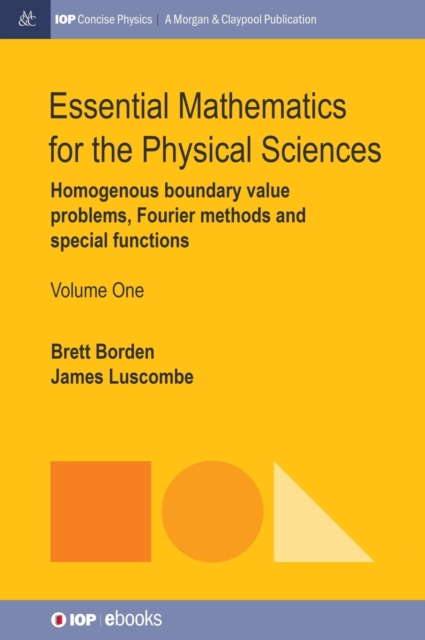 M&C

IOP Concise Physics | A Morgan & Claypool Publication

Essential Mathematics for the Physical Sciences

Homogenous boundary value problems, Fourier methods and special functions

Volume One

Brett Borden
James Luscombe

IOP | ebooks